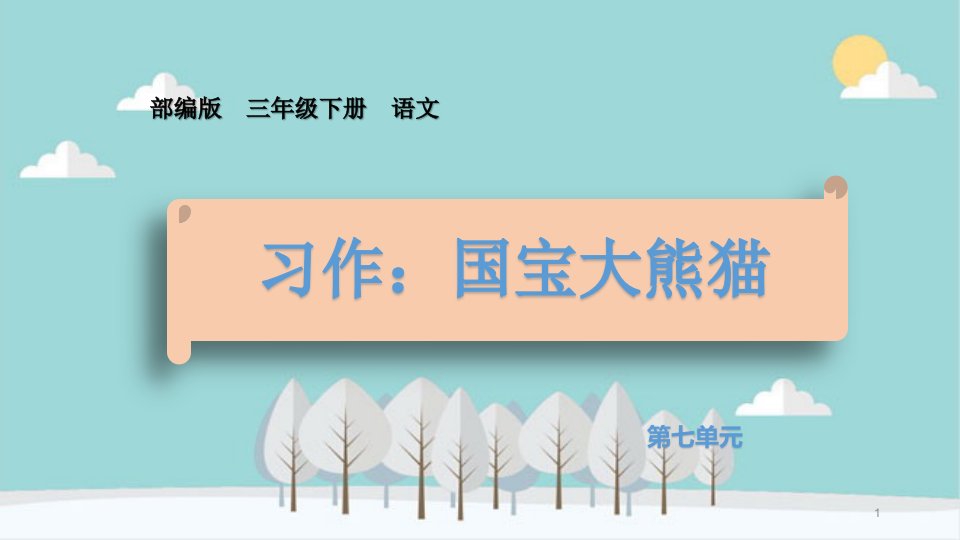 部编版　三年级下册　语文

习作：国宝大熊猫

第七单元

1